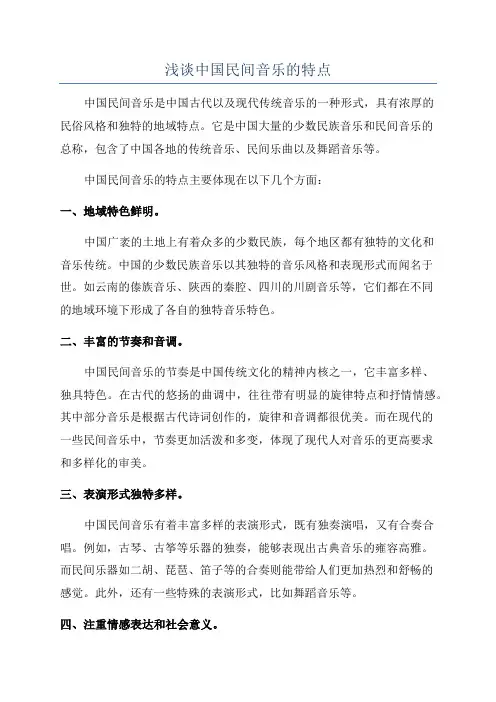 浅谈中国民间音乐的特点

中国民间音乐是中国古代以及现代传统音乐的一种形式，具有浓厚的民俗风格和独特的地域特点。它是中国大量的少数民族音乐和民间音乐的总称，包含了中国各地的传统音乐、民间乐曲以及舞蹈音乐等。

中国民间音乐的特点主要体现在以下几个方面：

一、地域特色鲜明。

中国广袤的土地上有着众多的少数民族，每个地区都有独特的文化和音乐传统。中国的少数民族音乐以其独特的音乐风格和表现形式而闻名于世。如云南的傣族音乐、陕西的秦腔、四川的川剧音乐等，它们都在不同的地域环境下形成了各自的独特音乐特色。

二、丰富的节奏和音调。

中国民间音乐的节奏是中国传统文化的精神内核之一，它丰富多样、独具特色。在古代的悠扬的曲调中，往往带有明显的旋律特点和抒情情感。其中部分音乐是根据古代诗词创作的，旋律和音调都很优美。而在现代的一些民间音乐中，节奏更加活泼和多变，体现了现代人对音乐的更高要求和多样化的审美。

三、表演形式独特多样。

中国民间音乐有着丰富多样的表演形式，既有独奏演唱，又有合奏合唱。例如，古琴、古筝等乐器的独奏，能够表现出古典音乐的雍容高雅。而民间乐器如二胡、琵琶、笛子等的合奏则能带给人们更加热烈和舒畅的感觉。此外，还有一些特殊的表演形式，比如舞蹈音乐等。

四、注重情感表达和社会意义。